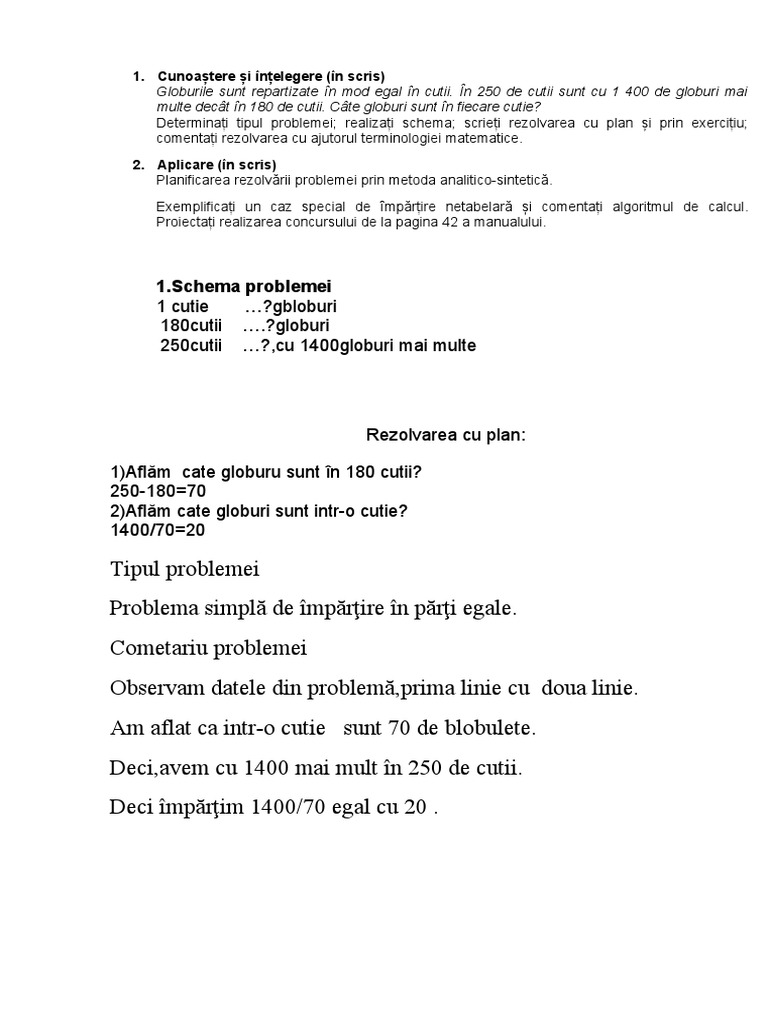 1. Cunoaștere și înțelegere (în scris)
Globurile sunt repartizate în mod egal în cutii. În 250 de cutii sunt cu 1 400 de globuri mai multe decât în 180 de cutii. Câte globuri sunt în fiecare cutie?
Determinați tipul problemei; realizați schema; scrieți rezolvarea cu plan și prin exercițiu; comentați rezolvarea cu ajutorul terminologiei matematice.

2. Aplicare (în scris)
Planificarea rezolvării problemei prin metoda analitico-sintetică.

Exemplificați un caz special de împărțire netabelară și comentați algoritmul de calcul. Proiectați realizarea concursului de la pagina 42 a manualului.

1.Schema problemei
1 cutie …?gbloburi
180cutii ….?globuri
250cutii …?,cu 1400globuri mai multe

Rezolvarea cu plan:

1)Aflăm cate globuru sunt în 180 cutii?
250-180=70
2)Aflăm cate globuri sunt intr-o cutie?
1400/70=20

Tipul problemei

Problema simplă de împărţire în părţi egale.

Cometariu problemei

Observam datele din problemă,prima linie cu doua linie.

Am aflat ca intr-o cutie sunt 70 de blobulete.

Deci,avem cu 1400 mai mult în 250 de cutii.

Deci împărţim 1400/70 egal cu 20 .